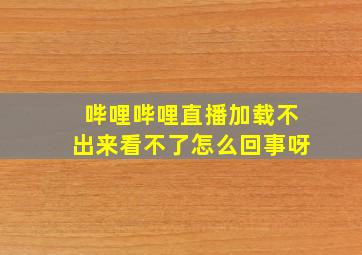 哔哩哔哩直播加载不出来看不了怎么回事呀